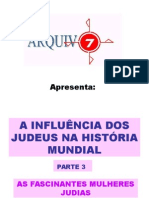 ARQUIV 7

PDF

Apresenta:

A INFLUÊNCIA DOS JUDEUS NA HISTÓRIA MUNDIAL

PARTE 3

AS FASCINANTES MULHERES JUDIAS